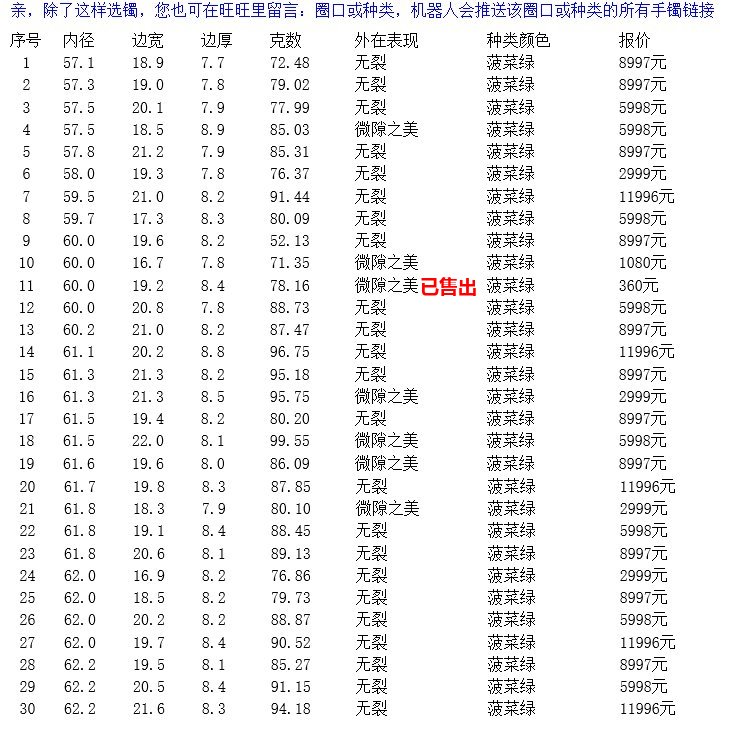 亲，除了这样选镯，您也可在旺旺里留言：圈口或种类，机器人会推送该圈口或种类的所有手镯链接

| 序号 | 内径 | 边宽 | 边厚 | 克数 | 外在表现 | 种类颜色 | 报价 |
|---|---|---|---|---|---|---|---|
| 1 | 57.1 | 18.9 | 7.7 | 72.48 | 无裂 | 菠菜绿 | 8997元 |
| 2 | 57.3 | 19.0 | 7.8 | 79.02 | 无裂 | 菠菜绿 | 8997元 |
| 3 | 57.5 | 20.1 | 7.9 | 77.99 | 无裂 | 菠菜绿 | 5998元 |
| 4 | 57.5 | 18.5 | 8.9 | 85.03 | 微隙之美 | 菠菜绿 | 5998元 |
| 5 | 57.8 | 21.2 | 7.9 | 85.31 | 无裂 | 菠菜绿 | 8997元 |
| 6 | 58.0 | 19.3 | 7.8 | 76.37 | 无裂 | 菠菜绿 | 2999元 |
| 7 | 59.5 | 21.0 | 8.2 | 91.44 | 无裂 | 菠菜绿 | 11996元 |
| 8 | 59.7 | 17.3 | 8.3 | 80.09 | 无裂 | 菠菜绿 | 5998元 |
| 9 | 60.0 | 19.6 | 8.2 | 52.13 | 无裂 | 菠菜绿 | 8997元 |
| 10 | 60.0 | 16.7 | 7.8 | 71.35 | 微隙之美 | 菠菜绿 | 1080元 |
| 11 | 60.0 | 19.2 | 8.4 | 78.16 | 微隙之美 已售出 | 菠菜绿 | 360元 |
| 12 | 60.0 | 20.8 | 7.8 | 88.73 | 无裂 | 菠菜绿 | 5998元 |
| 13 | 60.2 | 21.0 | 8.2 | 87.47 | 无裂 | 菠菜绿 | 8997元 |
| 14 | 61.1 | 20.2 | 8.8 | 96.75 | 无裂 | 菠菜绿 | 11996元 |
| 15 | 61.3 | 21.3 | 8.2 | 95.18 | 无裂 | 菠菜绿 | 8997元 |
| 16 | 61.3 | 21.3 | 8.5 | 95.75 | 微隙之美 | 菠菜绿 | 2999元 |
| 17 | 61.5 | 19.4 | 8.2 | 80.20 | 无裂 | 菠菜绿 | 8997元 |
| 18 | 61.5 | 22.0 | 8.1 | 99.55 | 微隙之美 | 菠菜绿 | 5998元 |
| 19 | 61.6 | 19.6 | 8.0 | 86.09 | 微隙之美 | 菠菜绿 | 8997元 |
| 20 | 61.7 | 19.8 | 8.3 | 87.85 | 无裂 | 菠菜绿 | 11996元 |
| 21 | 61.8 | 18.3 | 7.9 | 80.10 | 微隙之美 | 菠菜绿 | 2999元 |
| 22 | 61.8 | 19.1 | 8.4 | 88.45 | 无裂 | 菠菜绿 | 5998元 |
| 23 | 61.8 | 20.6 | 8.1 | 89.13 | 无裂 | 菠菜绿 | 8997元 |
| 24 | 62.0 | 16.9 | 8.2 | 76.86 | 无裂 | 菠菜绿 | 2999元 |
| 25 | 62.0 | 18.5 | 8.2 | 79.73 | 无裂 | 菠菜绿 | 8997元 |
| 26 | 62.0 | 20.2 | 8.2 | 88.87 | 无裂 | 菠菜绿 | 5998元 |
| 27 | 62.0 | 19.7 | 8.4 | 90.52 | 无裂 | 菠菜绿 | 11996元 |
| 28 | 62.2 | 19.5 | 8.1 | 85.27 | 无裂 | 菠菜绿 | 8997元 |
| 29 | 62.2 | 20.5 | 8.4 | 91.15 | 无裂 | 菠菜绿 | 5998元 |
| 30 | 62.2 | 21.6 | 8.3 | 94.18 | 无裂 | 菠菜绿 | 11996元 |